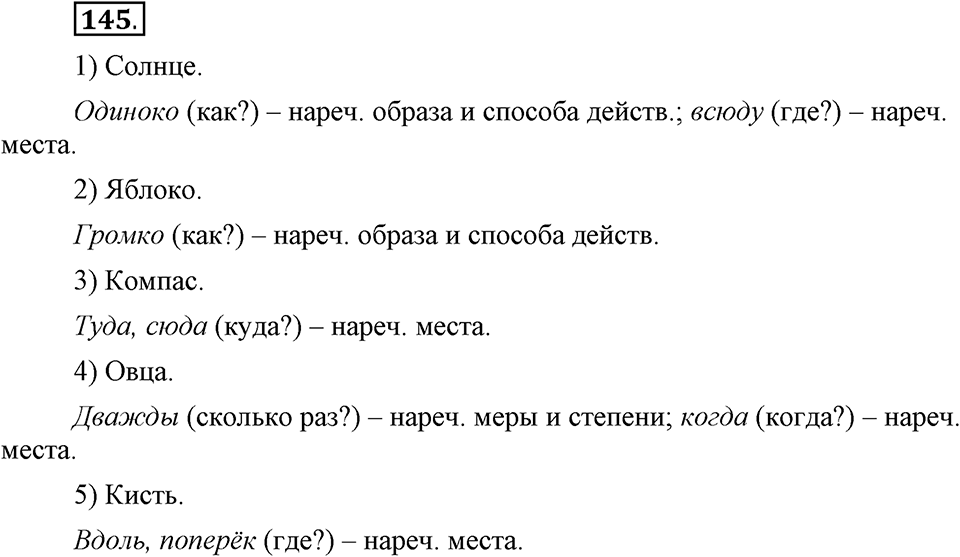 145.

1) Солнце.

Одиноко (как?) – нареч. образа и способа действ.; всюду (где?) – нареч. места.

2) Яблоко.

Громко (как?) – нареч. образа и способа действ.

3) Компас.

Туда, сюда (куда?) – нареч. места.

4) Овца.

Дважды (сколько раз?) – нареч. меры и степени; когда (когда?) – нареч. места.

5) Кисть.

Вдоль, поперёк (где?) – нареч. места.